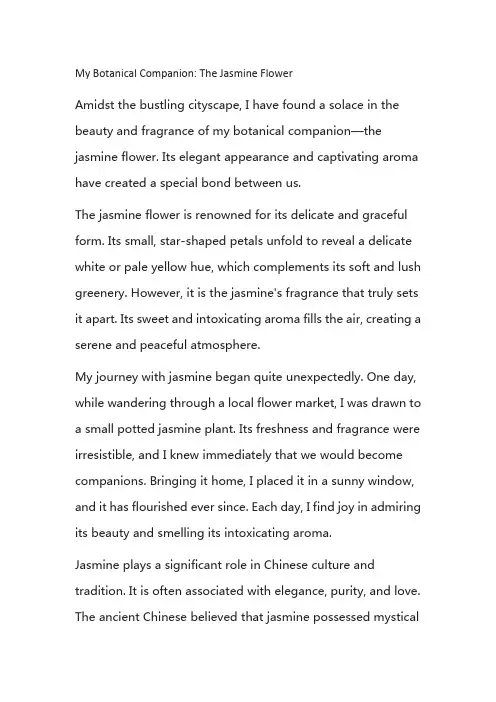 My Botanical Companion: The Jasmine Flower

Amidst the bustling cityscape, I have found a solace in the beauty and fragrance of my botanical companion—the jasmine flower. Its elegant appearance and captivating aroma have created a special bond between us.

The jasmine flower is renowned for its delicate and graceful form. Its small, star-shaped petals unfold to reveal a delicate white or pale yellow hue, which complements its soft and lush greenery. However, it is the jasmine's fragrance that truly sets it apart. Its sweet and intoxicating aroma fills the air, creating a serene and peaceful atmosphere.

My journey with jasmine began quite unexpectedly. One day, while wandering through a local flower market, I was drawn to a small potted jasmine plant. Its freshness and fragrance were irresistible, and I knew immediately that we would become companions. Bringing it home, I placed it in a sunny window, and it has flourished ever since. Each day, I find joy in admiring its beauty and smelling its intoxicating aroma.

Jasmine plays a significant role in Chinese culture and tradition. It is often associated with elegance, purity, and love. The ancient Chinese believed that jasmine possessed mystical